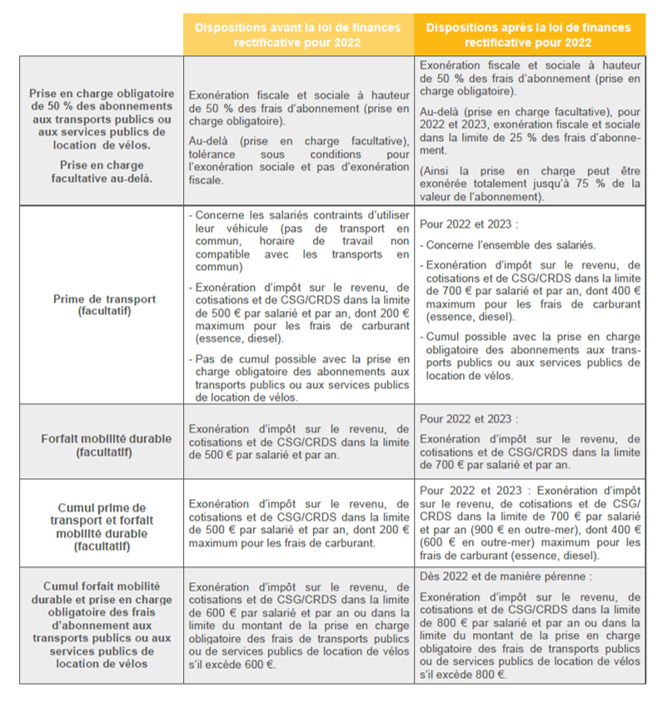 |  | Dispositions avant la loi de finances rectificative pour 2022 | Dispositions après la loi de finances rectificative pour 2022 |
|---|---|---|
| Prise en charge obligatoire de 50 % des abonnements aux transports publics ou aux services publics de location de vélos. Prise en charge facultative au-delà. | Exonération fiscale et sociale à hauteur de 50 % des frais d'abonnement (prise en charge obligatoire). Au-delà (prise en charge facultative), tolérance sous conditions pour l'exonération sociale et pas d'exonération fiscale. | Exonération fiscale et sociale à hauteur de 50 % des frais d'abonnement (prise en charge obligatoire). Au-delà (prise en charge facultative), pour 2022 et 2023, exonération fiscale et sociale dans la limite de 25 % des frais d'abonnement. (Ainsi la prise en charge peut être exonérée totalement jusqu'à 75 % de la valeur de l'abonnement). |
| Prime de transport (facultatif) | - Concerne les salariés contraints d'utiliser leur véhicule (pas de transport en commun, horaire de travail non compatible avec les transports en commun) - Exonération d'impôt sur le revenu, de cotisations et de CSG/CRDS dans la limite de 500 € par salarié et par an, dont 200 € maximum pour les frais de carburant (essence, diesel). - Pas de cumul possible avec la prise en charge obligatoire des abonnements aux transports publics ou aux services publics de location de vélos. | Pour 2022 et 2023 : - Concerne l'ensemble des salariés. - Exonération d'impôt sur le revenu, de cotisations et de CSG/CRDS dans la limite de 700 € par salarié et par an, dont 400 € maximum pour les frais de carburant (essence, diesel). - Cumul possible avec la prise en charge obligatoire des abonnements aux transports publics ou aux services publics de location de vélos. |
| Forfait mobilité durable (facultatif) | Exonération d'impôt sur le revenu, de cotisations et de CSG/CRDS dans la limite de 500 € par salarié et par an. | Pour 2022 et 2023 : Exonération d'impôt sur le revenu, de cotisations et de CSG/CRDS dans la limite de 700 € par salarié et par an. |
| Cumul prime de transport et forfait mobilité durable (facultatif) | Exonération d'impôt sur le revenu, de cotisations et de CSG/CRDS dans la limite de 500 € par salarié et par an, dont 200 € maximum pour les frais de carburant. | Pour 2022 et 2023 : Exonération d'impôt sur le revenu, de cotisations et de CSG/CRDS dans la limite de 700 € par salarié et par an (900 € en outre-mer), dont 400 € (600 € en outre-mer) maximum pour les frais de carburant (essence, diesel). |
| Cumul forfait mobilité durable et prise en charge obligatoire des frais d'abonnement aux transports publics ou aux services publics de location de vélos | Exonération d'impôt sur le revenu, de cotisations et de CSG/CRDS dans la limite de 600 € par salarié et par an ou dans la limite du montant de la prise en charge obligatoire des frais de transports publics ou de services publics de location de vélos s'il excède 600 €. | Dès 2022 et de manière pérenne : Exonération d'impôt sur le revenu, de cotisations et de CSG/CRDS dans la limite de 800 € par salarié et par an ou dans la limite du montant de la prise en charge obligatoire des frais de transports publics ou de services publics de location de vélos s'il excède 800 €. |